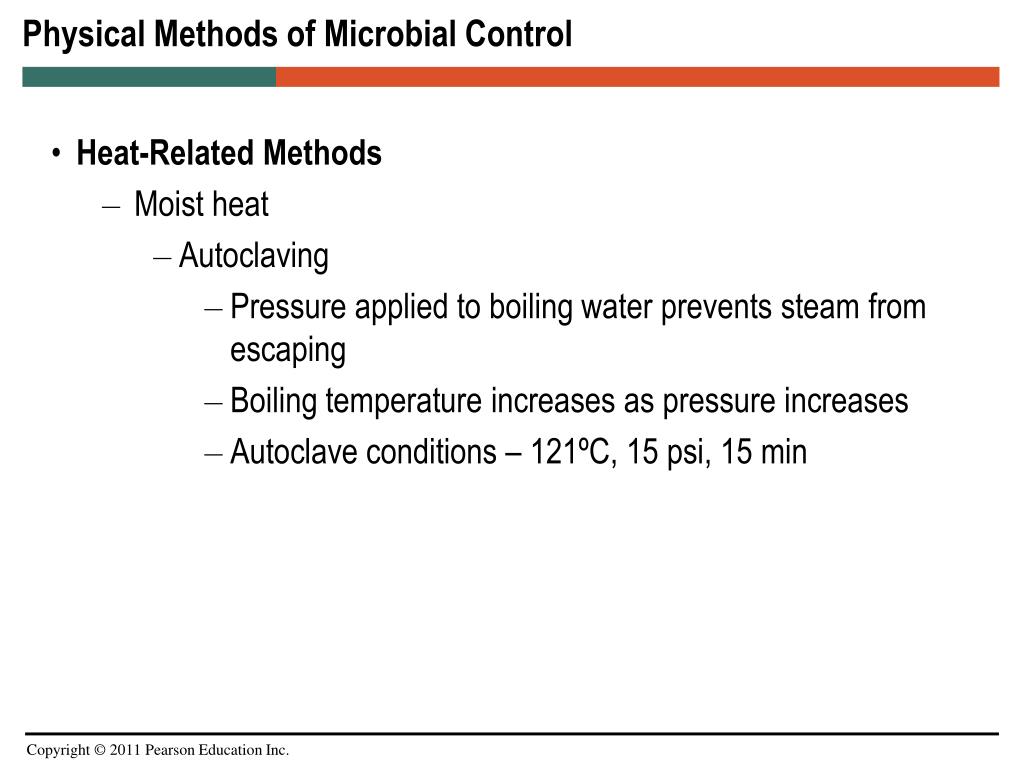 Physical Methods of Microbial Control

• Heat-Related Methods
– Moist heat
– Autoclaving
– Pressure applied to boiling water prevents steam from escaping
– Boiling temperature increases as pressure increases
– Autoclave conditions – 121ºC, 15 psi, 15 min

Copyright © 2011 Pearson Education Inc.